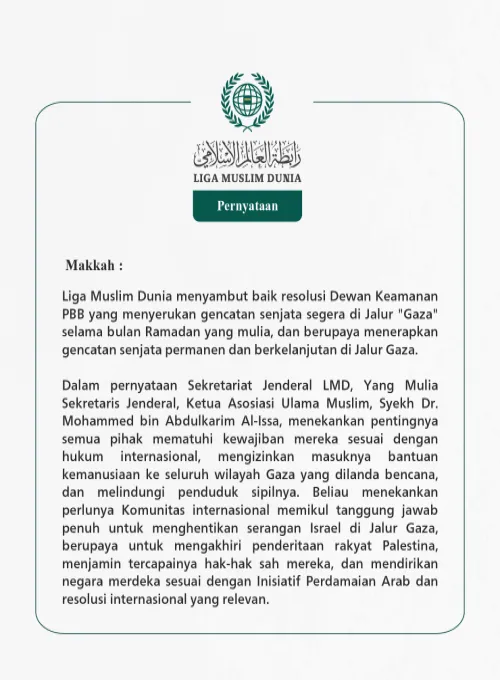 رابطة العالم الإسلامي
LIGA MUSLIM DUNIA

Pernyataan

Makkah :

Liga Muslim Dunia menyambut baik resolusi Dewan Keamanan PBB yang menyerukan gencatan senjata segera di Jalur "Gaza" selama bulan Ramadan yang mulia, dan berupaya menerapkan gencatan senjata permanen dan berkelanjutan di Jalur Gaza.

Dalam pernyataan Sekretariat Jenderal LMD, Yang Mulia Sekretaris Jenderal, Ketua Asosiasi Ulama Muslim, Syekh Dr. Mohammed bin Abdulkarim Al-Issa, menekankan pentingnya semua pihak mematuhi kewajiban mereka sesuai dengan hukum internasional, mengizinkan masuknya bantuan kemanusiaan ke seluruh wilayah Gaza yang dilanda bencana, dan melindungi penduduk sipilnya. Beliau menekankan perlunya Komunitas internasional memikul tanggung jawab penuh untuk menghentikan serangan Israel di Jalur Gaza, berupaya untuk mengakhiri penderitaan rakyat Palestina, menjamin tercapainya hak-hak sah mereka, dan mendirikan negara merdeka sesuai dengan Inisiatif Perdamaian Arab dan resolusi internasional yang relevan.